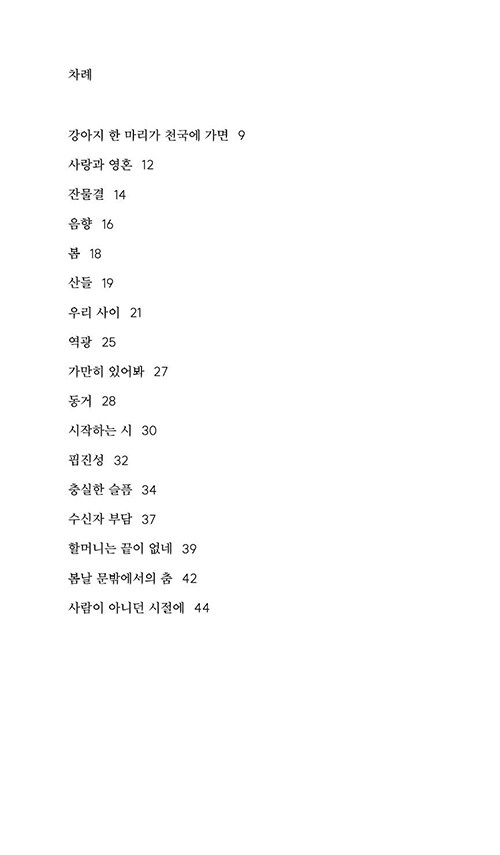 차례

강아지 한 마리가 천국에 가면 9

사랑과 영혼 12

잔물결 14

음향 16

봄 18

산들 19

우리 사이 21

역광 25

가만히 있어봐 27

동거 28

시작하는 시 30

핍진성 32

충실한 슬픔 34

수신자 부담 37

할머니는 끝이 없네 39

봄날 문밖에서의 춤 42

사람이 아니던 시절에 44